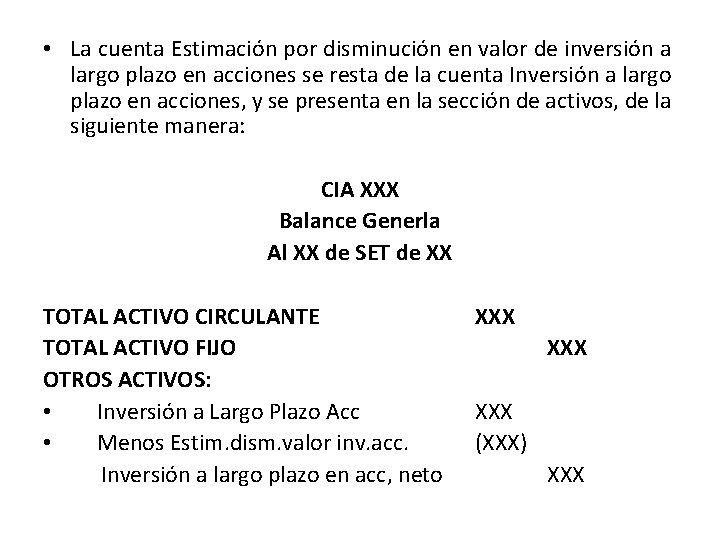 • La cuenta Estimación por disminución en valor de inversión a largo plazo en acciones se resta de la cuenta Inversión a largo plazo en acciones, y se presenta en la sección de activos, de la siguiente manera:

CIA XXX
Balance Generla
Al XX de SET de XX

TOTAL ACTIVO CIRCULANTE XXX
TOTAL ACTIVO FIJO XXX
OTROS ACTIVOS:
• Inversión a Largo Plazo Acc XXX
• Menos Estim.dism.valor inv.acc. (XXX)
Inversión a largo plazo en acc, neto XXX